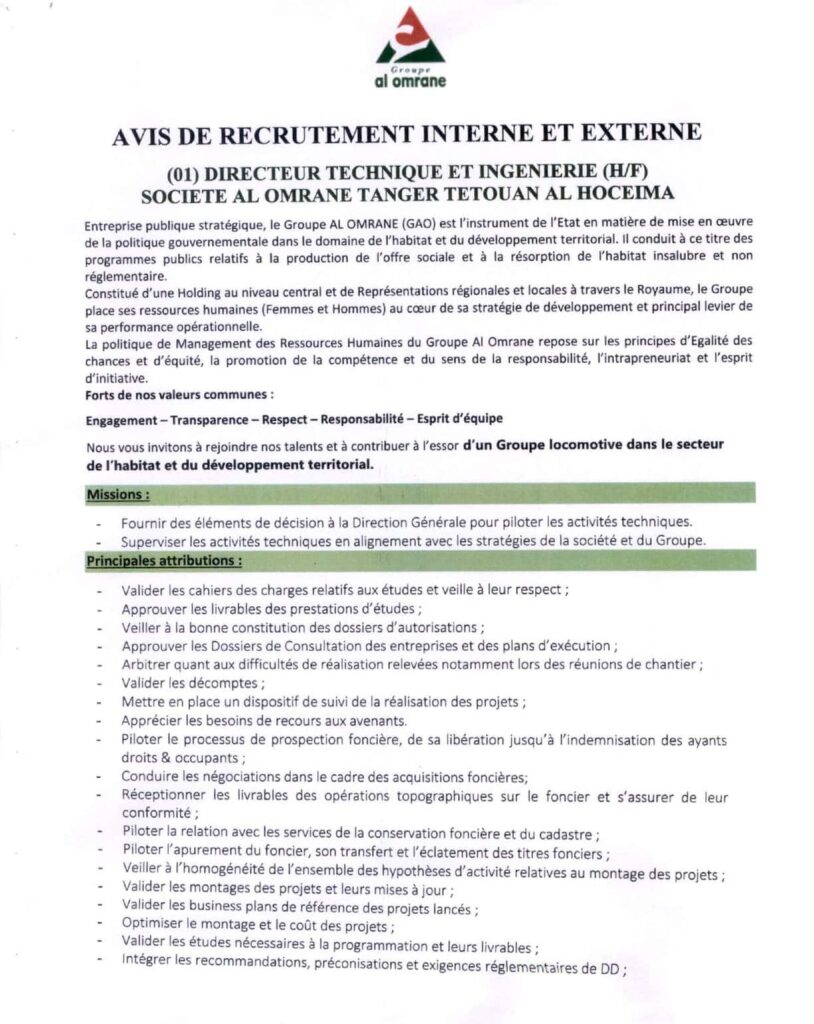 Groupe
al omrane

AVIS DE RECRUTEMENT INTERNE ET EXTERNE

(01) DIRECTEUR TECHNIQUE ET INGENIERIE (H/F)
SOCIETE AL OMRANE TANGER TETOUAN AL HOCEIMA

Entreprise publique stratégique, le Groupe AL OMRANE (GAO) est l'instrument de l'Etat en matière de mise en œuvre de la politique gouvernementale dans le domaine de l'habitat et du développement territorial. Il conduit à ce titre des programmes publics relatifs à la production de l'offre sociale et à la résorption de l'habitat insalubre et non réglementaire.
Constitué d'une Holding au niveau central et de Représentations régionales et locales à travers le Royaume, le Groupe place ses ressources humaines (Femmes et Hommes) au cœur de sa stratégie de développement et principal levier de sa performance opérationnelle.
La politique de Management des Ressources Humaines du Groupe Al Omrane repose sur les principes d'Egalité des chances et d'équité, la promotion de la compétence et du sens de la responsabilité, l'intrapreneuriat et l'esprit d'initiative.
Forts de nos valeurs communes :

Engagement – Transparence – Respect – Responsabilité – Esprit d'équipe

Nous vous invitons à rejoindre nos talents et à contribuer à l'essor d'un Groupe locomotive dans le secteur de l'habitat et du développement territorial.

Missions :

- Fournir des éléments de décision à la Direction Générale pour piloter les activités techniques.
- Superviser les activités techniques en alignement avec les stratégies de la société et du Groupe.

Principales attributions :

- Valider les cahiers des charges relatifs aux études et veille à leur respect ;
- Approuver les livrables des prestations d'études ;
- Veiller à la bonne constitution des dossiers d'autorisations ;
- Approuver les Dossiers de Consultation des entreprises et des plans d'exécution ;
- Arbitrer quant aux difficultés de réalisation relevées notamment lors des réunions de chantier ;
- Valider les décomptes ;
- Mettre en place un dispositif de suivi de la réalisation des projets ;
- Apprécier les besoins de recours aux avenants.
- Piloter le processus de prospection foncière, de sa libération jusqu'à l'indemnisation des ayants droits & occupants ;
- Conduire les négociations dans le cadre des acquisitions foncières;
- Réceptionner les livrables des opérations topographiques sur le foncier et s'assurer de leur conformité ;
- Piloter la relation avec les services de la conservation foncière et du cadastre ;
- Piloter l'apurement du foncier, son transfert et l'éclatement des titres fonciers ;
- Veiller à l'homogénéité de l'ensemble des hypothèses d'activité relatives au montage des projets ;
- Valider les montages des projets et leurs mises à jour ;
- Valider les business plans de référence des projets lancés ;
- Optimiser le montage et le coût des projets ;
- Valider les études nécessaires à la programmation et leurs livrables ;
- Intégrer les recommandations, préconisations et exigences réglementaires de DD ;